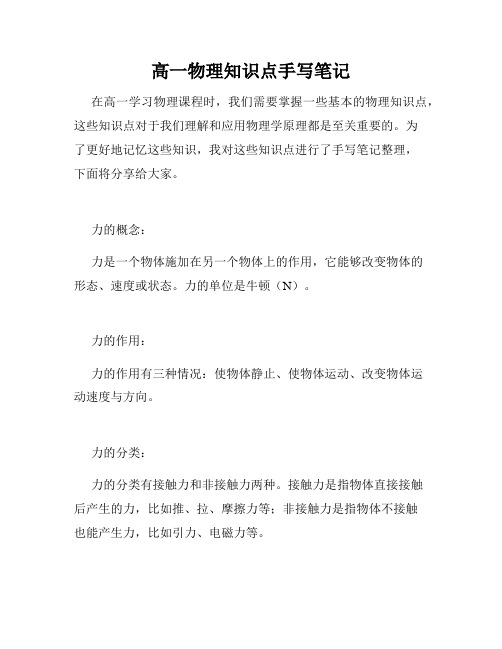 高一物理知识点手写笔记

在高一学习物理课程时，我们需要掌握一些基本的物理知识点，这些知识点对于我们理解和应用物理学原理都是至关重要的。为了更好地记忆这些知识，我对这些知识点进行了手写笔记整理，下面将分享给大家。

力的概念：

力是一个物体施加在另一个物体上的作用，它能够改变物体的形态、速度或状态。力的单位是牛顿（N）。

力的作用：

力的作用有三种情况：使物体静止、使物体运动、改变物体运动速度与方向。

力的分类：

力的分类有接触力和非接触力两种。接触力是指物体直接接触后产生的力，比如推、拉、摩擦力等；非接触力是指物体不接触也能产生力，比如引力、电磁力等。